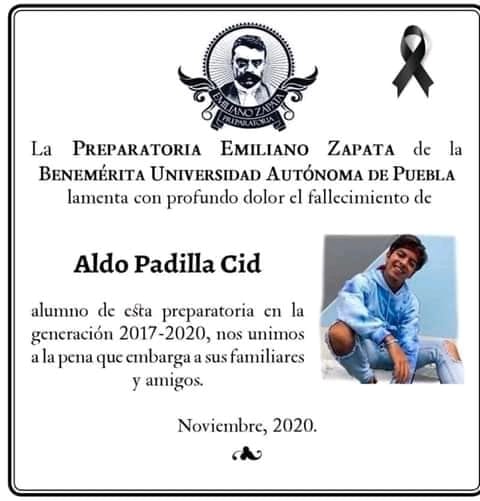 EMILIANO ZAPATA
PREPARATORIA

La PREPARATORIA EMILIANO ZAPATA de la BENEMÉRITA UNIVERSIDAD AUTÓNOMA DE PUEBLA lamenta con profundo dolor el fallecimiento de

Aldo Padilla Cid

alumno de esta preparatoria en la generación 2017-2020, nos unimos a la pena que embarga a sus familiares y amigos.

Noviembre, 2020.